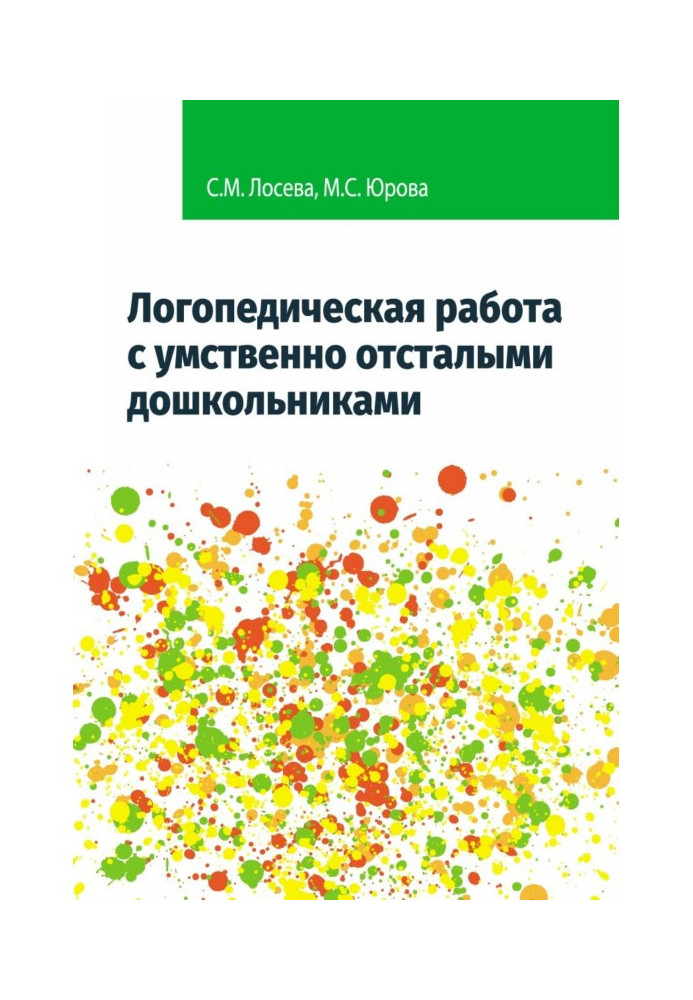 С.М. Лосева, М.С. Юрова

Логопедическая работа с умственно отсталыми дошкольниками